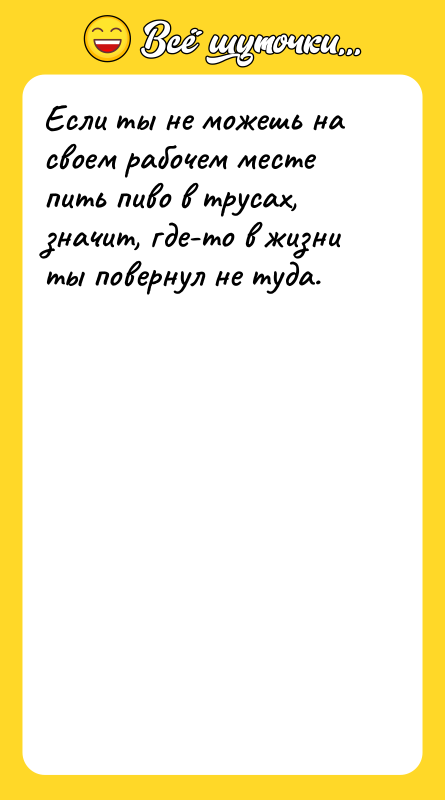 Всё шуточки...

Если ты не можешь на своем рабочем месте пить пиво в трусах, значит, где-то в жизни ты повернул не туда.